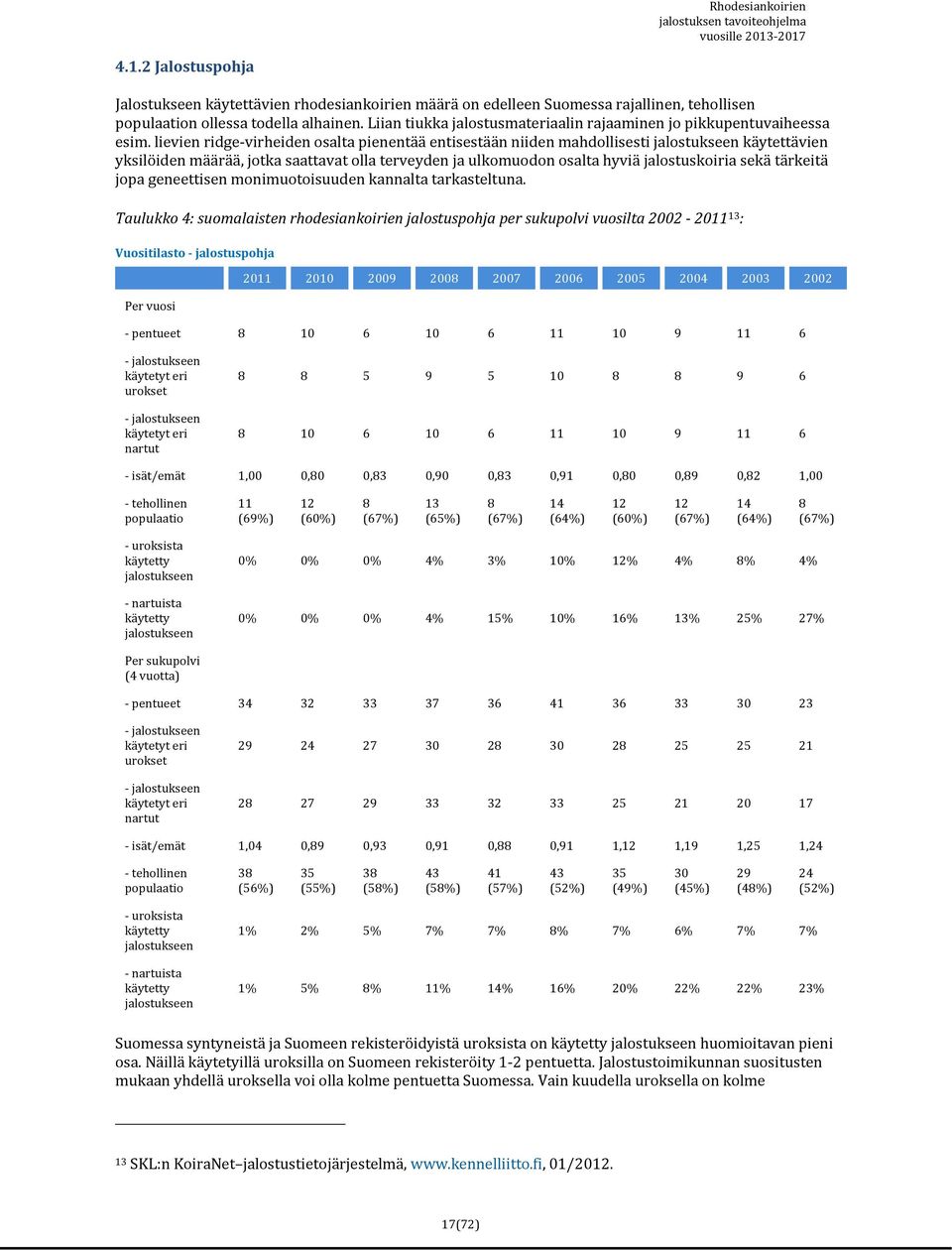 Rhodesiankoirien
jalostuksen tavoiteohjelma
vuosille 2013-2017

4.1.2 Jalostuspohja

Jalostukseen käytettävien rhodesiankoirien määrä on edelleen Suomessa rajallinen, tehollisen populaation ollessa todella alhainen. Liian tiukka jalostusmateriaalin rajaaminen jo pikkupentuvaiheessa esim. lievien ridge-virheiden osalta pienentää entisestään niiden mahdollisesti jalostukseen käytettävien yksilöiden määrää, jotka saattavat olla terveyden ja ulkomuodon osalta hyviä jalostuskoiria sekä tärkeitä jopa geneettisen monimuotoisuuden kannalta tarkasteltuna.

Taulukko 4: suomalaisten rhodesiankoirien jalostuspohja per sukupolvi vuosilta 2002 - 2011$^{13}$:

Vuositilasto - jalostuspohja

| | 2011 | 2010 | 2009 | 2008 | 2007 | 2006 | 2005 | 2004 | 2003 | 2002 |
|---|---|---|---|---|---|---|---|---|---|---|
| Per vuosi | | | | | | | | | | |
| - pentueet | 8 | 10 | 6 | 10 | 6 | 11 | 10 | 9 | 11 | 6 |
| - jalostukseen käytetyt eri urokset | 8 | 8 | 5 | 9 | 5 | 10 | 8 | 8 | 9 | 6 |
| - jalostukseen käytetyt eri nartut | 8 | 10 | 6 | 10 | 6 | 11 | 10 | 9 | 11 | 6 |
| - isät/emät | 1,00 | 0,80 | 0,83 | 0,90 | 0,83 | 0,91 | 0,80 | 0,89 | 0,82 | 1,00 |
| - tehollinen populaatio | 11 (69%) | 12 (60%) | 8 (67%) | 13 (65%) | 8 (67%) | 14 (64%) | 12 (60%) | 12 (67%) | 14 (64%) | 8 (67%) |
| - uroksista käytetty jalostukseen | 0% | 0% | 0% | 4% | 3% | 10% | 12% | 4% | 8% | 4% |
| - nartuista käytetty jalostukseen | 0% | 0% | 0% | 4% | 15% | 10% | 16% | 13% | 25% | 27% |
| Per sukupolvi (4 vuotta) | | | | | | | | | | |
| - pentueet | 34 | 32 | 33 | 37 | 36 | 41 | 36 | 33 | 30 | 23 |
| - jalostukseen käytetyt eri urokset | 29 | 24 | 27 | 30 | 28 | 30 | 28 | 25 | 25 | 21 |
| - jalostukseen käytetyt eri nartut | 28 | 27 | 29 | 33 | 32 | 33 | 25 | 21 | 20 | 17 |
| - isät/emät | 1,04 | 0,89 | 0,93 | 0,91 | 0,88 | 0,91 | 1,12 | 1,19 | 1,25 | 1,24 |
| - tehollinen populaatio | 38 (56%) | 35 (55%) | 38 (58%) | 43 (58%) | 41 (57%) | 43 (52%) | 35 (49%) | 30 (45%) | 29 (48%) | 24 (52%) |
| - uroksista käytetty jalostukseen | 1% | 2% | 5% | 7% | 7% | 8% | 7% | 6% | 7% | 7% |
| - nartuista käytetty jalostukseen | 1% | 5% | 8% | 11% | 14% | 16% | 20% | 22% | 22% | 23% |

Suomessa syntyneistä ja Suomeen rekisteröidyistä uroksista on käytetty jalostukseen huomioitavan pieni osa. Näillä käytetyillä uroksilla on Suomeen rekisteröity 1-2 pentuetta. Jalostustoimikunnan suositusten mukaan yhdellä uroksella voi olla kolme pentuetta Suomessa. Vain kuudella uroksella on kolme

$^{13}$ SKL:n KoiraNet–jalostustietojärjestelmä, www.kennelliitto.fi, 01/2012.

17(72)